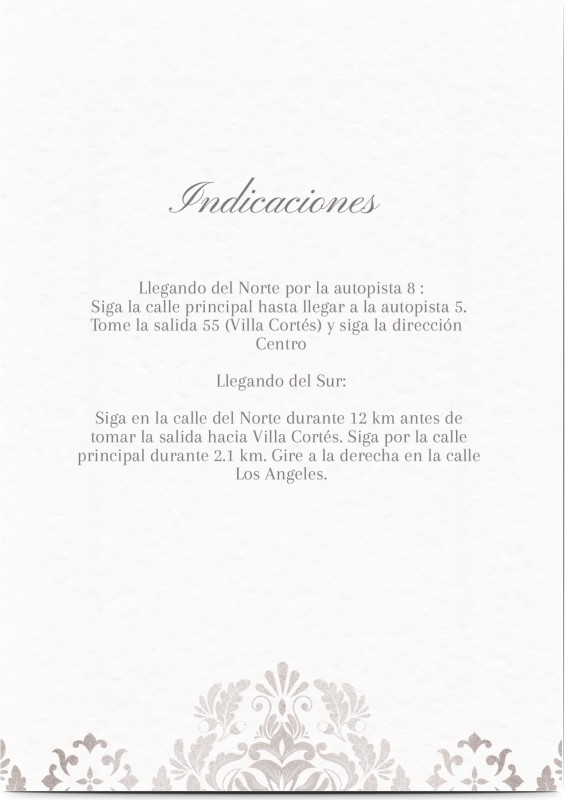 Indicaciones

Llegando del Norte por la autopista 8 :
Siga la calle principal hasta llegar a la autopista 5.
Tome la salida 55 (Villa Cortés) y siga la dirección Centro

Llegando del Sur:

Siga en la calle del Norte durante 12 km antes de tomar la salida hacia Villa Cortés. Siga por la calle principal durante 2.1 km. Gire a la derecha en la calle Los Angeles.